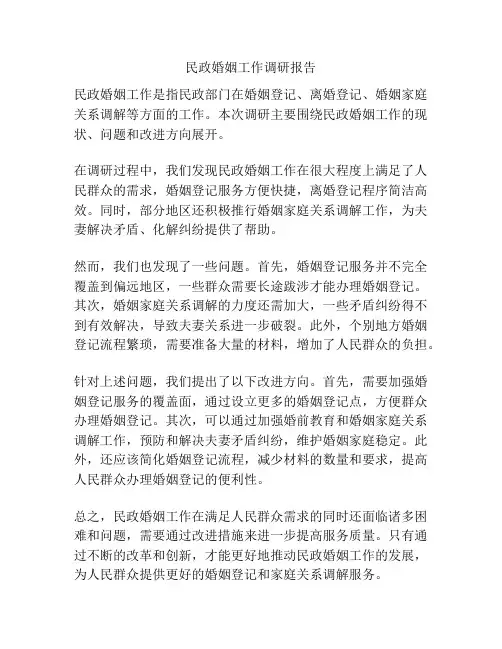 民政婚姻工作调研报告

民政婚姻工作是指民政部门在婚姻登记、离婚登记、婚姻家庭关系调解等方面的工作。本次调研主要围绕民政婚姻工作的现状、问题和改进方向展开。

在调研过程中，我们发现民政婚姻工作在很大程度上满足了人民群众的需求，婚姻登记服务方便快捷，离婚登记程序简洁高效。同时，部分地区还积极推行婚姻家庭关系调解工作，为夫妻解决矛盾、化解纠纷提供了帮助。

然而，我们也发现了一些问题。首先，婚姻登记服务并不完全覆盖到偏远地区，一些群众需要长途跋涉才能办理婚姻登记。其次，婚姻家庭关系调解的力度还需加大，一些矛盾纠纷得不到有效解决，导致夫妻关系进一步破裂。此外，个别地方婚姻登记流程繁琐，需要准备大量的材料，增加了人民群众的负担。

针对上述问题，我们提出了以下改进方向。首先，需要加强婚姻登记服务的覆盖面，通过设立更多的婚姻登记点，方便群众办理婚姻登记。其次，可以通过加强婚前教育和婚姻家庭关系调解工作，预防和解决夫妻矛盾纠纷，维护婚姻家庭稳定。此外，还应该简化婚姻登记流程，减少材料的数量和要求，提高人民群众办理婚姻登记的便利性。

总之，民政婚姻工作在满足人民群众需求的同时还面临诸多困难和问题，需要通过改进措施来进一步提高服务质量。只有通过不断的改革和创新，才能更好地推动民政婚姻工作的发展，为人民群众提供更好的婚姻登记和家庭关系调解服务。